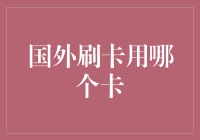 国外刷卡用哪个卡